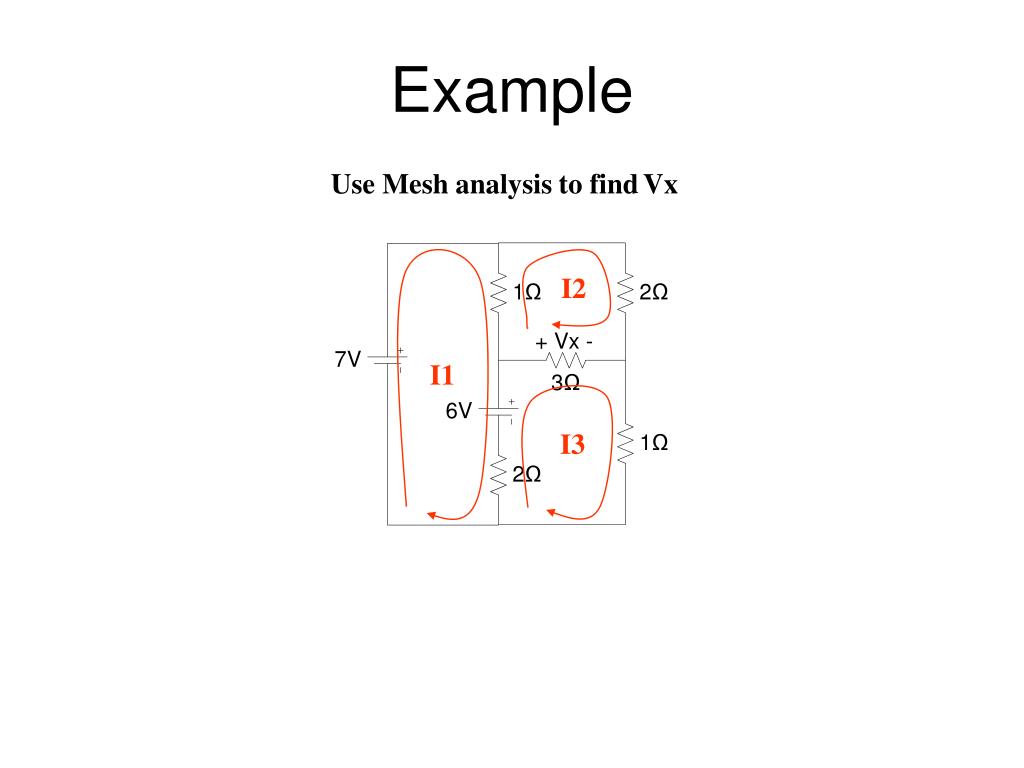 Example

Use Mesh analysis to find Vx

1Ω
I2
2Ω
+ Vx -
7V
+
-
I1
3Ω
6V
+
-
I3
1Ω
2Ω